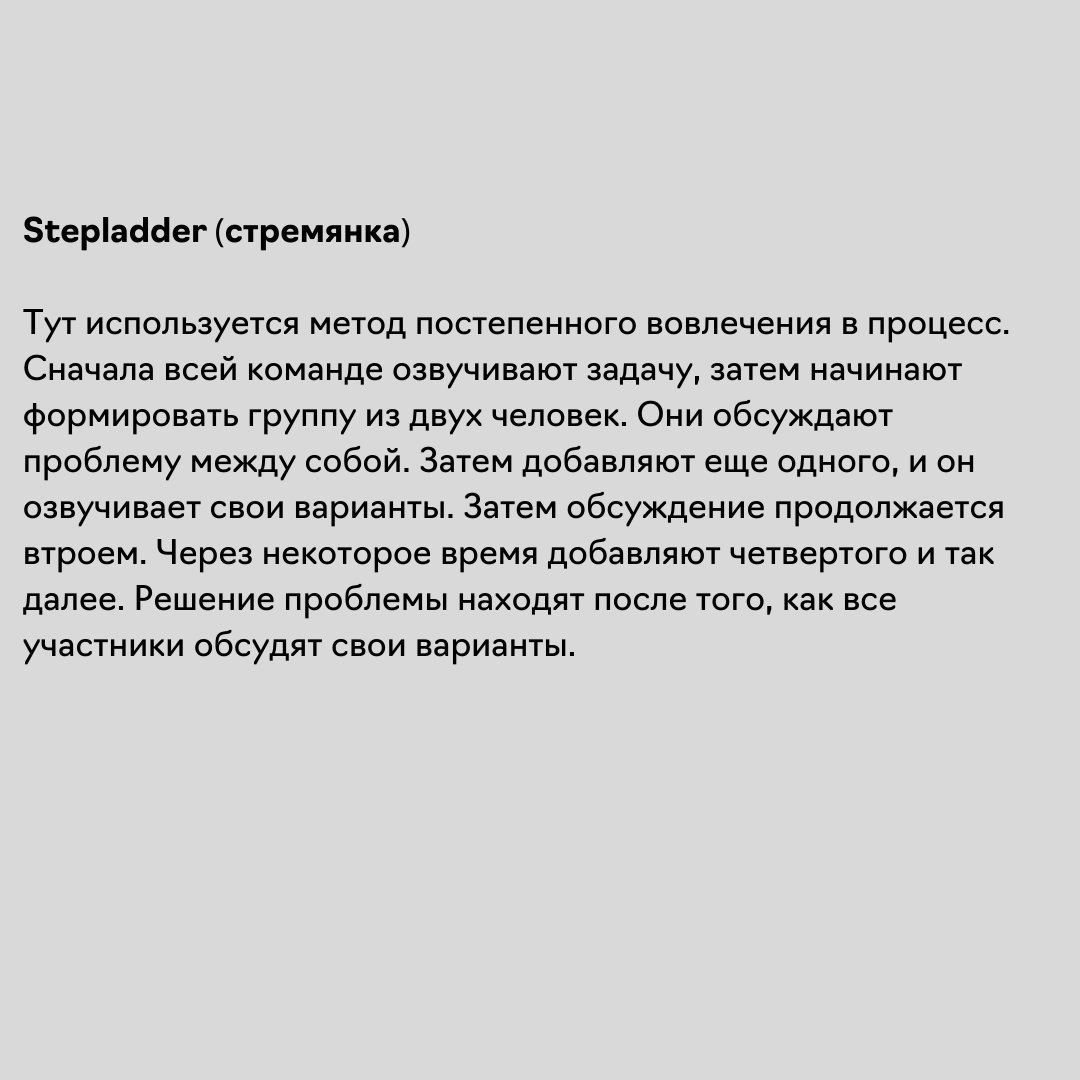 Stepladder (стремянка)

Тут используется метод постепенного вовлечения в процесс. Сначала всей команде озвучивают задачу, затем начинают формировать группу из двух человек. Они обсуждают проблему между собой. Затем добавляют еще одного, и он озвучивает свои варианты. Затем обсуждение продолжается втроем. Через некоторое время добавляют четвертого и так далее. Решение проблемы находят после того, как все участники обсудят свои варианты.